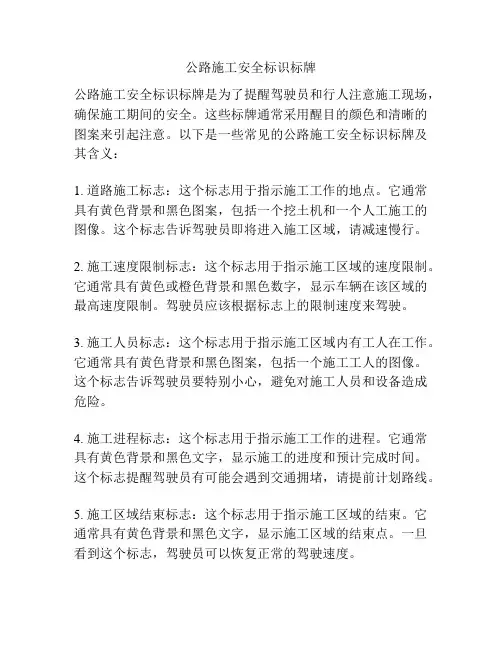 公路施工安全标识标牌

公路施工安全标识标牌是为了提醒驾驶员和行人注意施工现场，确保施工期间的安全。这些标牌通常采用醒目的颜色和清晰的图案来引起注意。以下是一些常见的公路施工安全标识标牌及其含义：

1. 道路施工标志：这个标志用于指示施工工作的地点。它通常具有黄色背景和黑色图案，包括一个挖土机和一个人工施工的图像。这个标志告诉驾驶员即将进入施工区域，请减速慢行。

2. 施工速度限制标志：这个标志用于指示施工区域的速度限制。它通常具有黄色或橙色背景和黑色数字，显示车辆在该区域的最高速度限制。驾驶员应该根据标志上的限制速度来驾驶。

3. 施工人员标志：这个标志用于指示施工区域内有工人在工作。它通常具有黄色背景和黑色图案，包括一个施工工人的图像。这个标志告诉驾驶员要特别小心，避免对施工人员和设备造成危险。

4. 施工进程标志：这个标志用于指示施工工作的进程。它通常具有黄色背景和黑色文字，显示施工的进度和预计完成时间。这个标志提醒驾驶员有可能会遇到交通拥堵，请提前计划路线。

5. 施工区域结束标志：这个标志用于指示施工区域的结束。它通常具有黄色背景和黑色文字，显示施工区域的结束点。一旦看到这个标志，驾驶员可以恢复正常的驾驶速度。